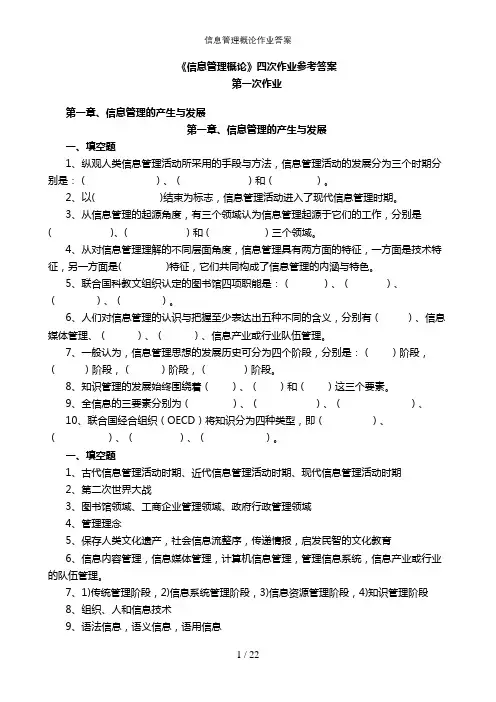 信息管理概论作业答案

《信息管理概论》四次作业参考答案
第一次作业

第一章、信息管理的产生与发展
第一章、信息管理的产生与发展

一、填空题

1、纵观人类信息管理活动所采用的手段与方法，信息管理活动的发展分为三个时期分别是：（　　　　）、（　　　　）和（　　　　）。

2、以(　　　　)结束为标志，信息管理活动进入了现代信息管理时期。

3、从信息管理的起源角度，有三个领域认为信息管理起源于它们的工作，分别是（　　　　）、（　　　　）和（　　　　）三个领域。

4、从对信息管理理解的不同层面角度，信息管理具有两方面的特征，一方面是技术特征，另一方面是(　　　　)特征，它们共同构成了信息管理的内涵与特色。

5、联合国科教文组织认定的图书馆四项职能是：（　　　　）、（　　　　）、（　　　　）、（　　　　）。

6、人们对信息管理的认识与把握至少表达出五种不同的含义，分别有（　　　　）、信息媒体管理、（　　　　）、（　　　　）、信息产业或行业队伍管理。

7、一般认为，信息管理思想的发展历史可分为四个阶段，分别是：（　　）阶段，（　　　）阶段，（　　　　）阶段，（　　　　）阶段。

8、知识管理的发展始终围绕着（　　　）、（　　）和（　　）这三个要素。

9、全信息的三要素分别为（　　　　）、（　　　　　）、（　　　　　）、

10、联合国经合组织（OECD）将知识分为四种类型，即（　　　　　）、（　　　　）、（　　　　）、（　　　　　）。

一、填空题

1、古代信息管理活动时期、近代信息管理活动时期、现代信息管理活动时期

2、第二次世界大战

3、图书馆领域、工商企业管理领域、政府行政管理领域

4、管理理念

5、保存人类文化遗产，社会信息流整序，传递情报，启发民智的文化教育

6、信息内容管理，信息媒体管理，计算机信息管理，管理信息系统，信息产业或行业的队伍管理。

7、1)传统管理阶段，2)信息系统管理阶段，3)信息资源管理阶段，4)知识管理阶段

8、组织、人和信息技术

9、语法信息，语义信息，语用信息

1 / 22